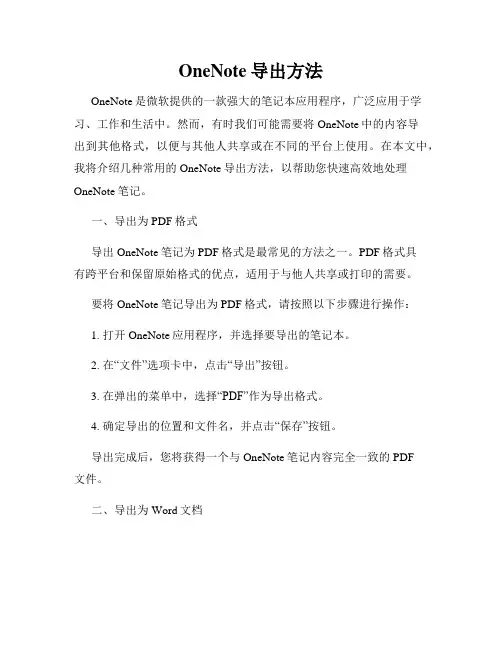 OneNote 导出方法

OneNote 是微软提供的一款强大的笔记本应用程序，广泛应用于学习、工作和生活中。然而，有时我们可能需要将 OneNote 中的内容导出到其他格式，以便与其他人共享或在不同的平台上使用。在本文中，我将介绍几种常用的 OneNote 导出方法，以帮助您快速高效地处理 OneNote 笔记。

一、导出为 PDF 格式

导出 OneNote 笔记为 PDF 格式是最常见的方法之一。PDF 格式具有跨平台和保留原始格式的优点，适用于与他人共享或打印的需要。

要将 OneNote 笔记导出为 PDF 格式，请按照以下步骤进行操作：

1. 打开 OneNote 应用程序，并选择要导出的笔记本。

2. 在“文件”选项卡中，点击“导出”按钮。

3. 在弹出的菜单中，选择“PDF”作为导出格式。

4. 确定导出的位置和文件名，并点击“保存”按钮。

导出完成后，您将获得一个与 OneNote 笔记内容完全一致的 PDF 文件。

二、导出为 Word 文档